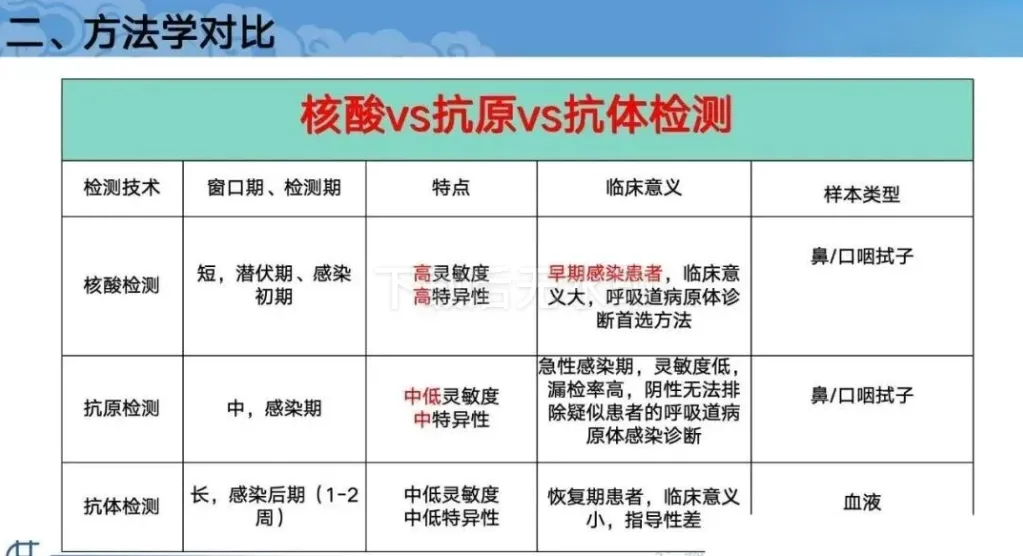 二、方法学对比

核酸vs抗原vs抗体检测

| 检测技术 | 窗口期、检测期 | 特点 | 临床意义 | 样本类型 |
|---|---|---|---|---|
| 核酸检测 | 短，潜伏期、感染初期 | 高灵敏度 高特异性 | 早期感染患者，临床意义大，呼吸道病原体诊断首选方法 | 鼻/口咽拭子 |
| 抗原检测 | 中，感染期 | 中低灵敏度 中特异性 | 急性感染期，灵敏度低，漏检率高，阴性无法排除疑似患者的呼吸道病原体感染诊断 | 鼻/口咽拭子 |
| 抗体检测 | 长，感染后期（1-2周） | 中低灵敏度 中低特异性 | 恢复期患者，临床意义小，指导性差 | 血液 |